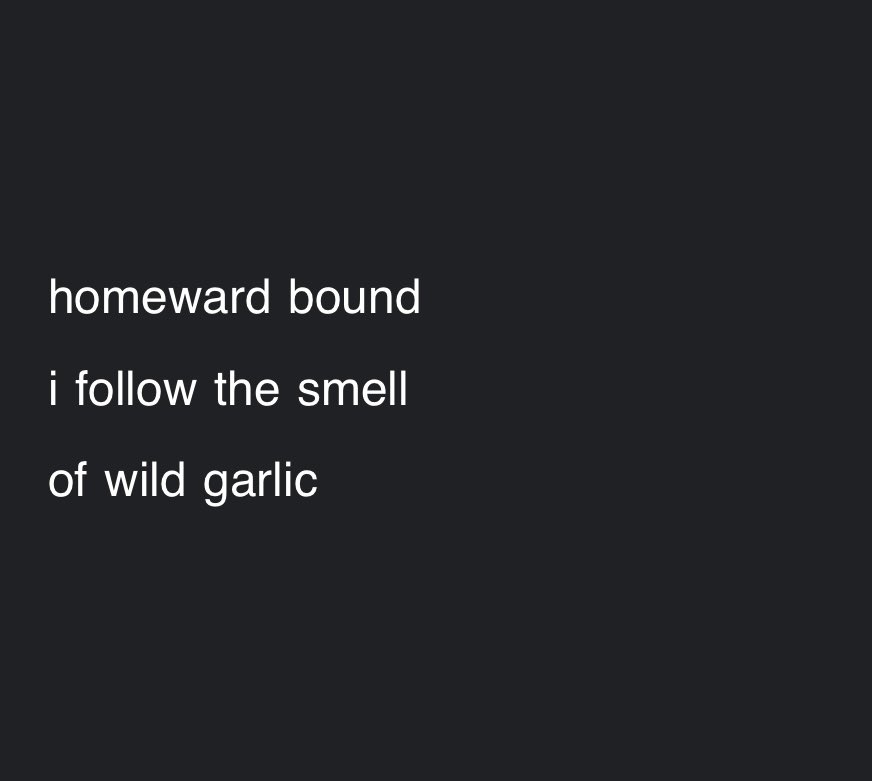 homeward bound
i follow the smell
of wild garlic